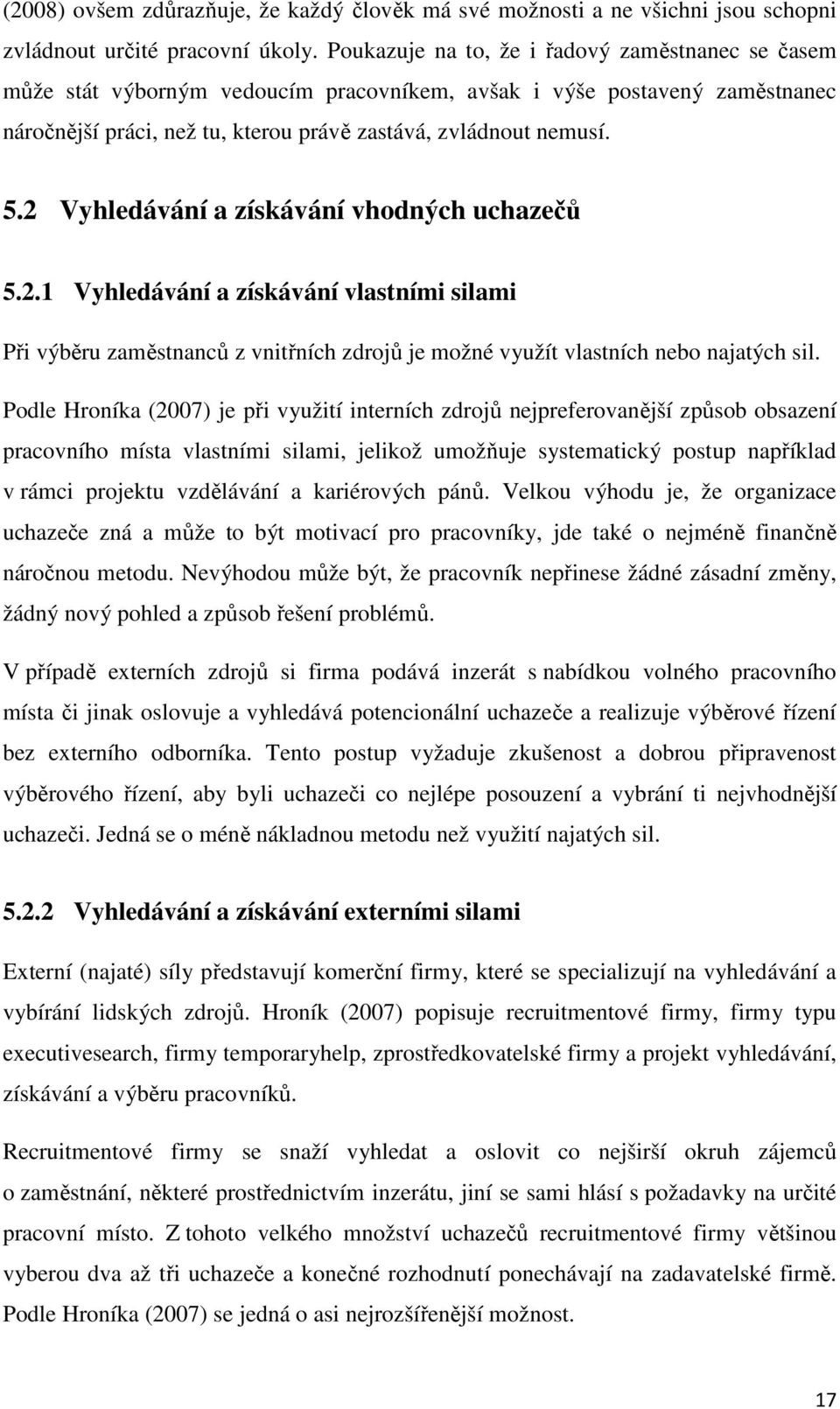 (2008) ovšem zdůrazňuje, že každý člověk má své možnosti a ne všichni jsou schopni zvládnout určité pracovní úkoly. Poukazuje na to, že i řadový zaměstnanec se časem může stát výborným vedoucím pracovníkem, avšak i výše postavený zaměstnanec náročnější práci, než tu, kterou právě zastává, zvládnout nemusí.

5.2 Vyhledávání a získávání vhodných uchazečů

5.2.1 Vyhledávání a získávání vlastními silami

Při výběru zaměstnanců z vnitřních zdrojů je možné využít vlastních nebo najatých sil. Podle Hroníka (2007) je při využití interních zdrojů nejpreferovanější způsob obsazení pracovního místa vlastními silami, jelikož umožňuje systematický postup například v rámci projektu vzdělávání a kariérových pánů. Velkou výhodu je, že organizace uchazeče zná a může to být motivací pro pracovníky, jde také o nejméně finančně náročnou metodu. Nevýhodou může být, že pracovník nepřinese žádné zásadní změny, žádný nový pohled a způsob řešení problémů.

V případě externích zdrojů si firma podává inzerát s nabídkou volného pracovního místa či jinak oslovuje a vyhledává potencionální uchazeče a realizuje výběrové řízení bez externího odborníka. Tento postup vyžaduje zkušenost a dobrou připravenost výběrového řízení, aby byli uchazeči co nejlépe posouzení a vybrání ti nejvhodnější uchazeči. Jedná se o méně nákladnou metodu než využití najatých sil.

5.2.2 Vyhledávání a získávání externími silami

Externí (najaté) síly představují komerční firmy, které se specializují na vyhledávání a vybírání lidských zdrojů. Hroník (2007) popisuje recruitmentové firmy, firmy typu executivesearch, firmy temporaryhelp, zprostředkovatelské firmy a projekt vyhledávání, získávání a výběru pracovníků.

Recruitmentové firmy se snaží vyhledat a oslovit co nejširší okruh zájemců o zaměstnání, některé prostřednictvím inzerátu, jiní se sami hlásí s požadavky na určité pracovní místo. Z tohoto velkého množství uchazečů recruitmentové firmy většinou vyberou dva až tři uchazeče a konečné rozhodnutí ponechávají na zadavatelské firmě. Podle Hroníka (2007) se jedná o asi nejrozšířenější možnost.

17